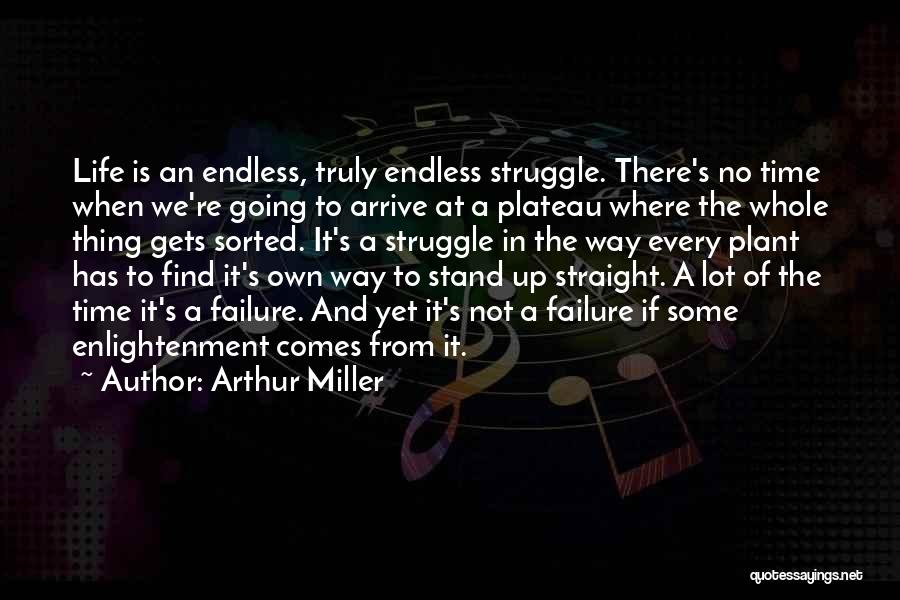 Life is an endless, truly endless struggle. There's no time when we're going to arrive at a plateau where the whole thing gets sorted. It's a struggle in the way every plant has to find it's own way to stand up straight. A lot of the time it's a failure. And yet it's not a failure if some enlightenment comes from it.

~ Author: Arthur Miller

quotessayings.net